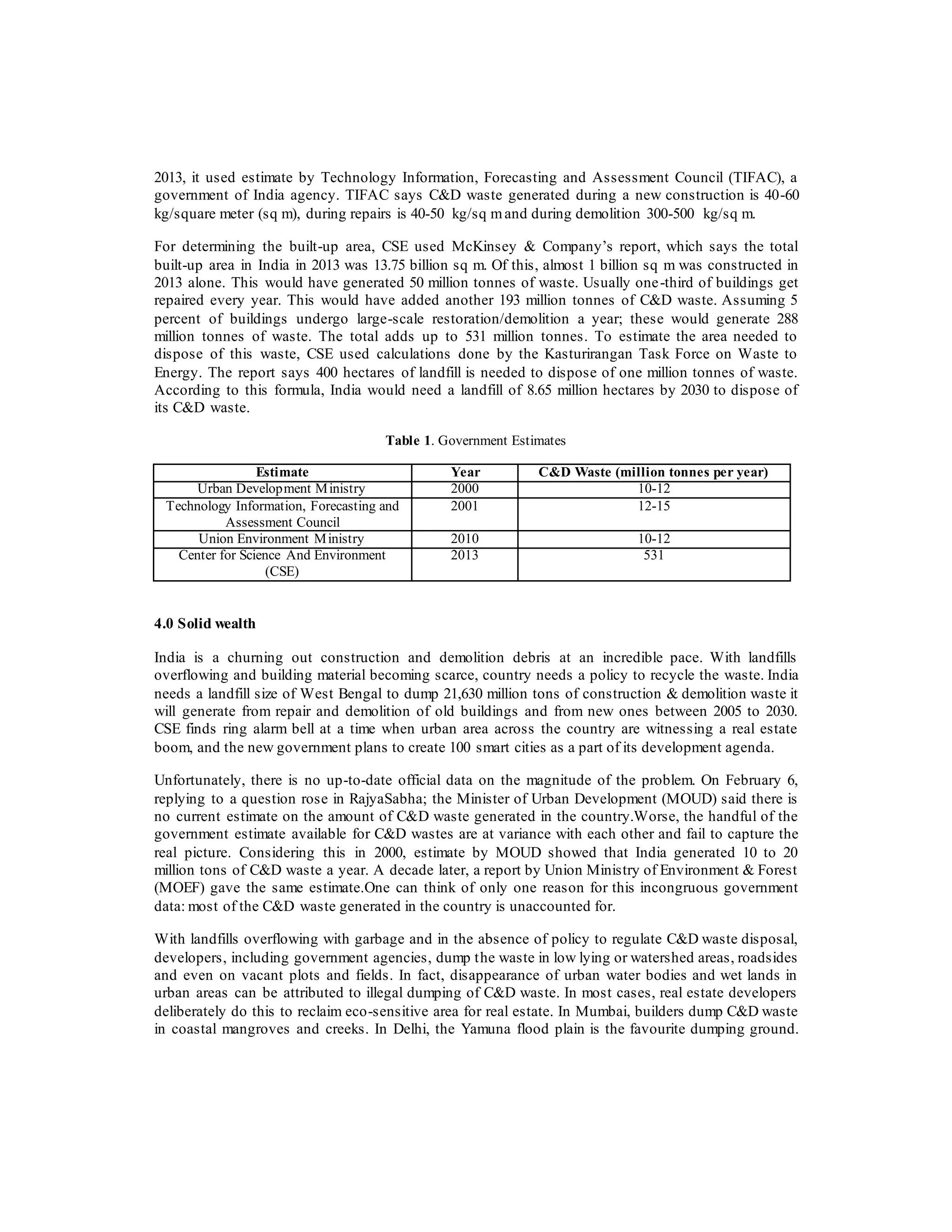 2013, it used estimate by Technology Information, Forecasting and Assessment Council (TIFAC), a government of India agency. TIFAC says C&D waste generated during a new construction is 40-60 kg/square meter (sq m), during repairs is 40-50 kg/sq m and during demolition 300-500 kg/sq m.

For determining the built-up area, CSE used McKinsey & Company's report, which says the total built-up area in India in 2013 was 13.75 billion sq m. Of this, almost 1 billion sq m was constructed in 2013 alone. This would have generated 50 million tonnes of waste. Usually one-third of buildings get repaired every year. This would have added another 193 million tonnes of C&D waste. Assuming 5 percent of buildings undergo large-scale restoration/demolition a year; these would generate 288 million tonnes of waste. The total adds up to 531 million tonnes. To estimate the area needed to dispose of this waste, CSE used calculations done by the Kasturirangan Task Force on Waste to Energy. The report says 400 hectares of landfill is needed to dispose of one million tonnes of waste. According to this formula, India would need a landfill of 8.65 million hectares by 2030 to dispose of its C&D waste.

**Table 1**. Government Estimates

| Estimate | Year | C&D Waste (million tonnes per year) |
|---|---|---|
| Urban Development Ministry | 2000 | 10-12 |
| Technology Information, Forecasting and Assessment Council | 2001 | 12-15 |
| Union Environment Ministry | 2010 | 10-12 |
| Center for Science And Environment (CSE) | 2013 | 531 |

**4.0 Solid wealth**

India is a churning out construction and demolition debris at an incredible pace. With landfills overflowing and building material becoming scarce, country needs a policy to recycle the waste. India needs a landfill size of West Bengal to dump 21,630 million tons of construction & demolition waste it will generate from repair and demolition of old buildings and from new ones between 2005 to 2030. CSE finds ring alarm bell at a time when urban area across the country are witnessing a real estate boom, and the new government plans to create 100 smart cities as a part of its development agenda.

Unfortunately, there is no up-to-date official data on the magnitude of the problem. On February 6, replying to a question rose in RajyaSabha; the Minister of Urban Development (MOUD) said there is no current estimate on the amount of C&D waste generated in the country.Worse, the handful of the government estimate available for C&D wastes are at variance with each other and fail to capture the real picture. Considering this in 2000, estimate by MOUD showed that India generated 10 to 20 million tons of C&D waste a year. A decade later, a report by Union Ministry of Environment & Forest (MOEF) gave the same estimate.One can think of only one reason for this incongruous government data: most of the C&D waste generated in the country is unaccounted for.

With landfills overflowing with garbage and in the absence of policy to regulate C&D waste disposal, developers, including government agencies, dump the waste in low lying or watershed areas, roadsides and even on vacant plots and fields. In fact, disappearance of urban water bodies and wet lands in urban areas can be attributed to illegal dumping of C&D waste. In most cases, real estate developers deliberately do this to reclaim eco-sensitive area for real estate. In Mumbai, builders dump C&D waste in coastal mangroves and creeks. In Delhi, the Yamuna flood plain is the favourite dumping ground.